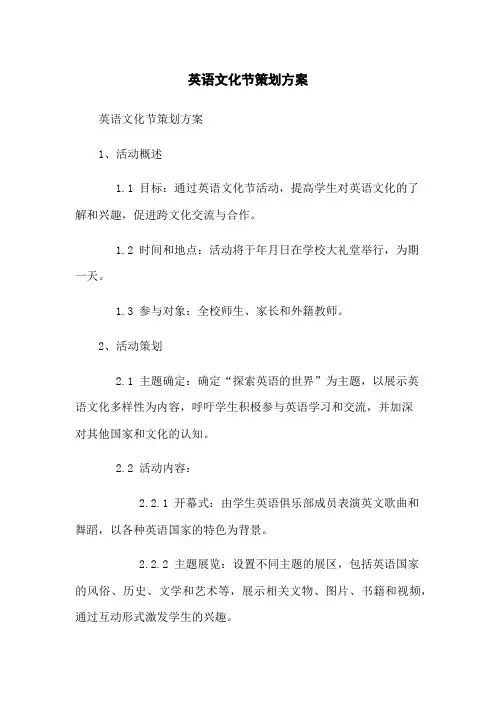 英语文化节策划方案

英语文化节策划方案

1、活动概述

1.1 目标：通过英语文化节活动，提高学生对英语文化的了解和兴趣，促进跨文化交流与合作。

1.2 时间和地点：活动将于年月日在学校大礼堂举行，为期一天。

1.3 参与对象：全校师生、家长和外籍教师。

2、活动策划

2.1 主题确定：确定“探索英语的世界”为主题，以展示英语文化多样性为内容，呼吁学生积极参与英语学习和交流，并加深对其他国家和文化的认知。

2.2 活动内容：

2.2.1 开幕式：由学生英语俱乐部成员表演英文歌曲和舞蹈，以各种英语国家的特色为背景。

2.2.2 主题展览：设置不同主题的展区，包括英语国家的风俗、历史、文学和艺术等，展示相关文物、图片、书籍和视频，通过互动形式激发学生的兴趣。